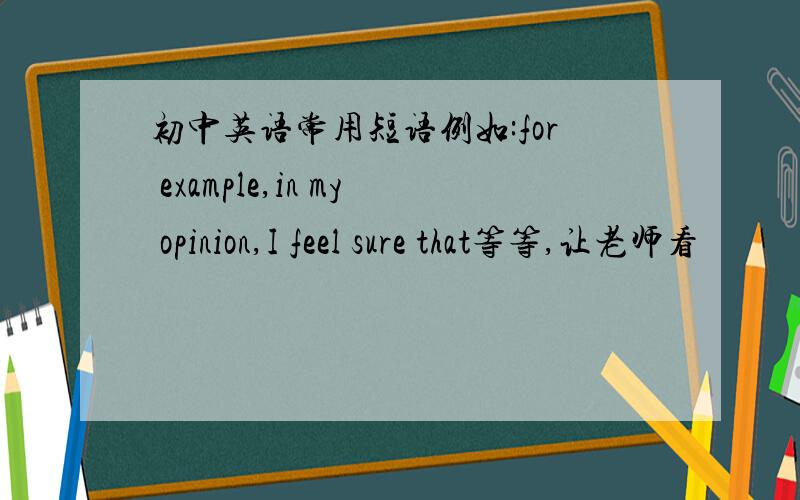 初中英语常用短语例如:for example,in my opinion,I feel sure that等等,让老师看